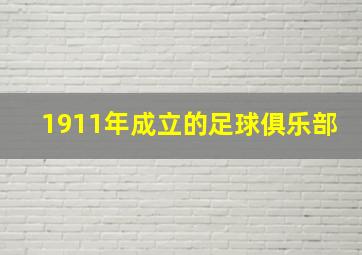 1911年成立的足球俱乐部